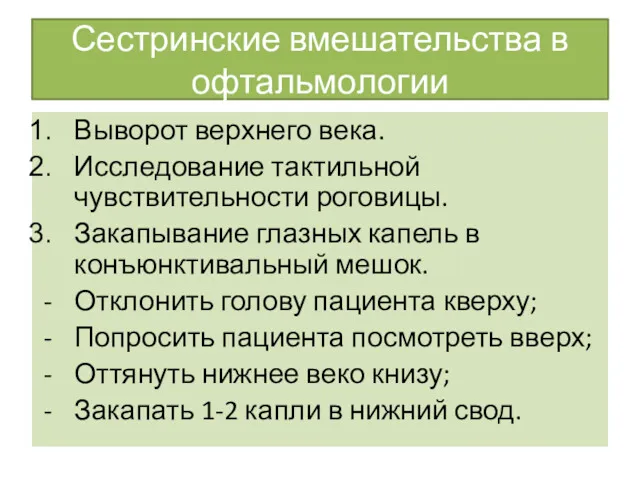 Сестринские вмешательства в офтальмологии

1. Выворот верхнего века.
2. Исследование тактильной чувствительности роговицы.
3. Закапывание глазных капель в конъюнктивальный мешок.
- Отклонить голову пациента кверху;
- Попросить пациента посмотреть вверх;
- Оттянуть нижнее веко книзу;
- Закапать 1-2 капли в нижний свод.